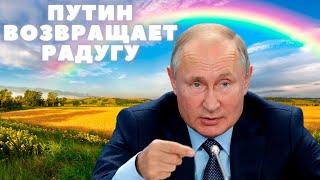 ПУТИН ВОЗВРАЩАЕТ РАДУГУ